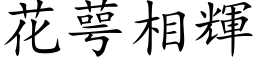 花萼相輝